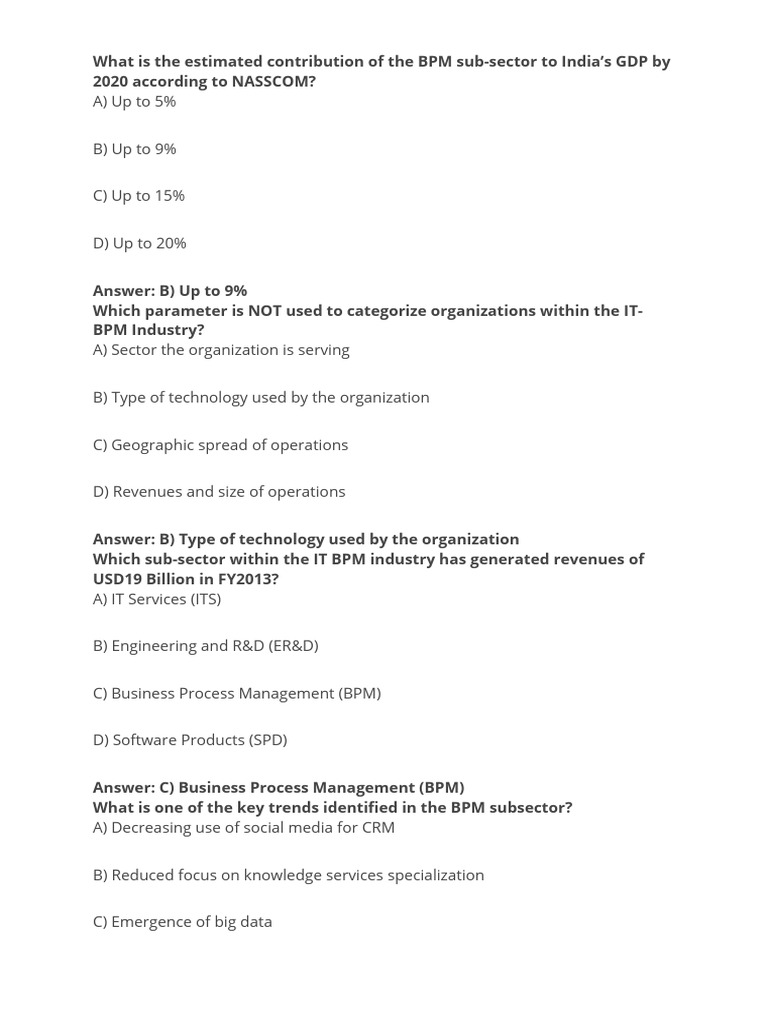 What is the estimated contribution of the BPM sub-sector to India's GDP by 2020 according to NASSCOM?
A) Up to 5%

B) Up to 9%

C) Up to 15%

D) Up to 20%

Answer: B) Up to 9%
Which parameter is NOT used to categorize organizations within the IT-BPM Industry?
A) Sector the organization is serving

B) Type of technology used by the organization

C) Geographic spread of operations

D) Revenues and size of operations

Answer: B) Type of technology used by the organization
Which sub-sector within the IT BPM industry has generated revenues of USD19 Billion in FY2013?
A) IT Services (ITS)

B) Engineering and R&D (ER&D)

C) Business Process Management (BPM)

D) Software Products (SPD)

Answer: C) Business Process Management (BPM)
What is one of the key trends identified in the BPM subsector?
A) Decreasing use of social media for CRM

B) Reduced focus on knowledge services specialization

C) Emergence of big data